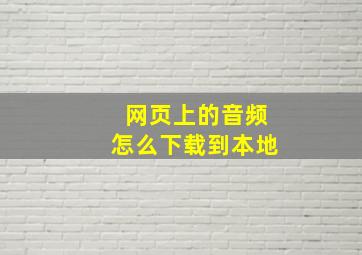 网页上的音频
怎么下载到本地